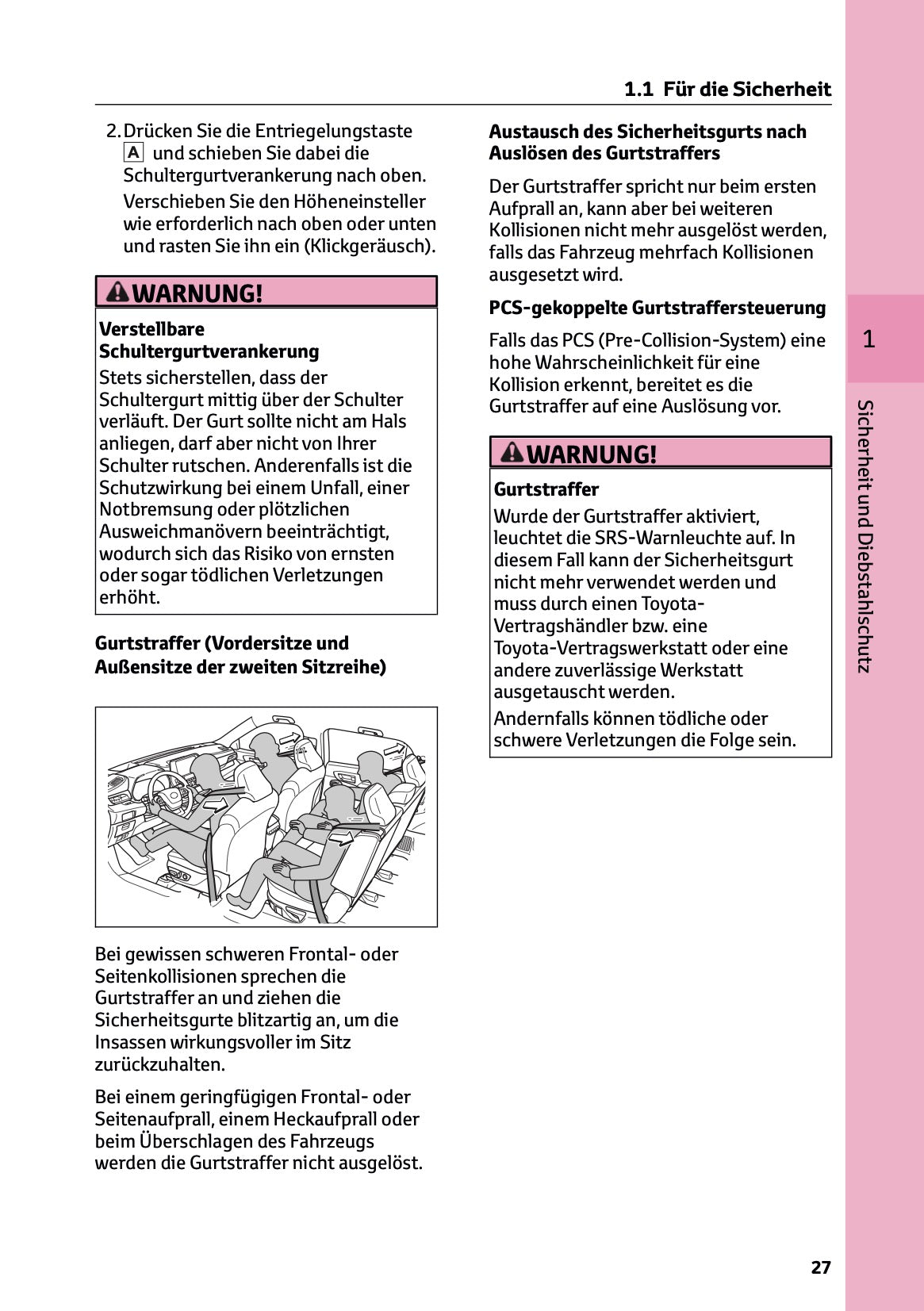 1.1 Für die Sicherheit

2. Drücken Sie die Entriegelungstaste A und schieben Sie dabei die Schultergurtverankerung nach oben.

Verschieben Sie den Höheneinsteller wie erforderlich nach oben oder unten und rasten Sie ihn ein (Klickgeräusch).

WARNUNG!

Verstellbare Schultergurtverankerung

Stets sicherstellen, dass der Schultergurt mittig über der Schulter verläuft. Der Gurt sollte nicht am Hals anliegen, darf aber nicht von Ihrer Schulter rutschen. Anderenfalls ist die Schutzwirkung bei einem Unfall, einer Notbremsung oder plötzlichen Ausweichmanövern beeinträchtigt, wodurch sich das Risiko von ernsten oder sogar tödlichen Verletzungen erhöht.

Gurtstraffer (Vordersitze und Außensitze der zweiten Sitzreihe)

Bei gewissen schweren Frontal- oder Seitenkollisionen sprechen die Gurtstraffer an und ziehen die Sicherheitsgurte blitzartig an, um die Insassen wirkungsvoller im Sitz zurückzuhalten.

Bei einem geringfügigen Frontal- oder Seitenaufprall, einem Heckaufprall oder beim Überschlagen des Fahrzeugs werden die Gurtstraffer nicht ausgelöst.

Austausch des Sicherheitsgurts nach Auslösen des Gurtstraffers

Der Gurtstraffer spricht nur beim ersten Aufprall an, kann aber bei weiteren Kollisionen nicht mehr ausgelöst werden, falls das Fahrzeug mehrfach Kollisionen ausgesetzt wird.

PCS-gekoppelte Gurtstraffersteuerung

Falls das PCS (Pre-Collision-System) eine hohe Wahrscheinlichkeit für eine Kollision erkennt, bereitet es die Gurtstraffer auf eine Auslösung vor.

WARNUNG!

Gurtstraffer

Wurde der Gurtstraffer aktiviert, leuchtet die SRS-Warnleuchte auf. In diesem Fall kann der Sicherheitsgurt nicht mehr verwendet werden und muss durch einen Toyota-Vertragshändler bzw. eine Toyota-Vertragswerkstatt oder eine andere zuverlässige Werkstatt ausgetauscht werden.

Andernfalls können tödliche oder schwere Verletzungen die Folge sein.

1

Sicherheit und Diebstahlschutz

27